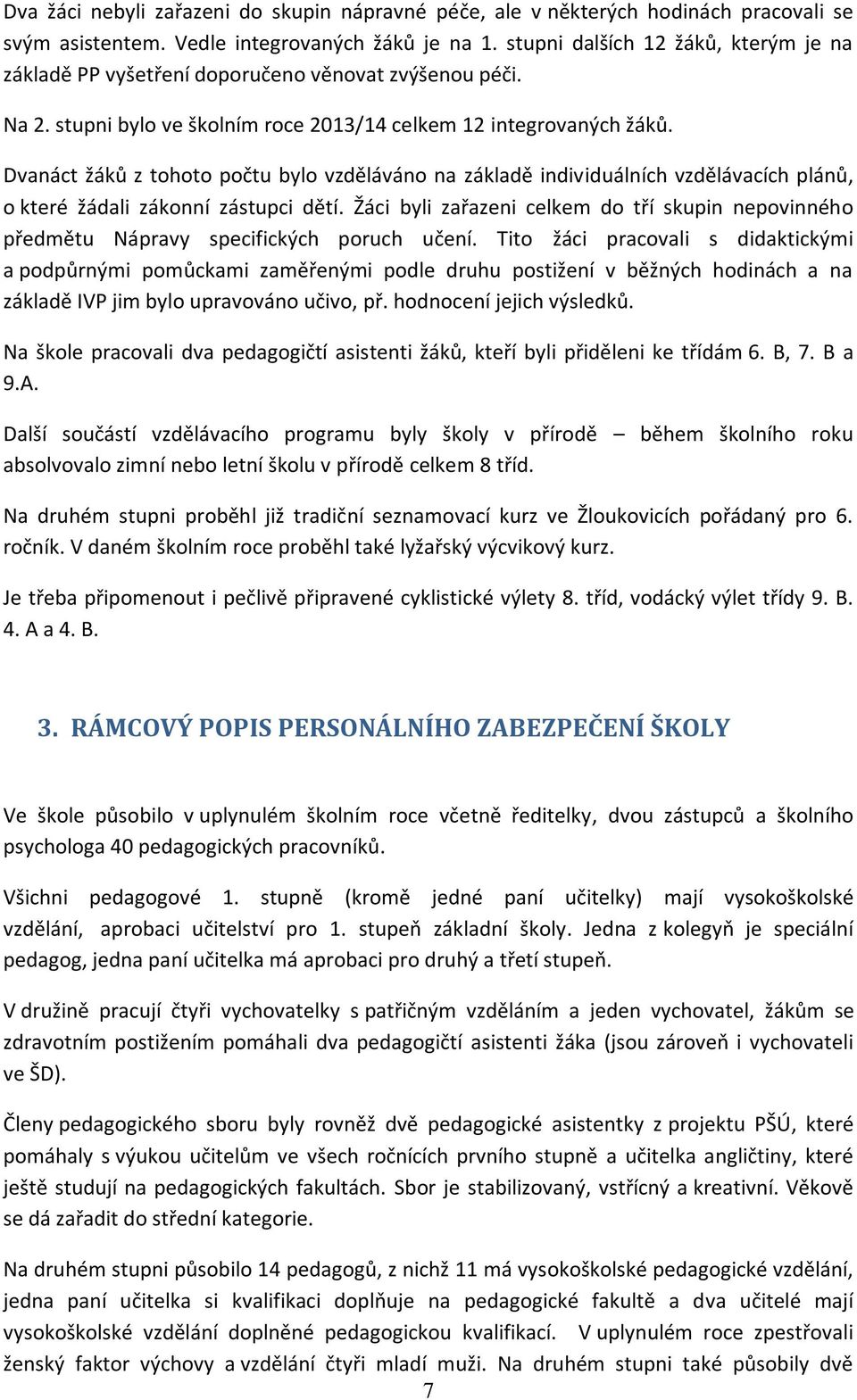 Dva žáci nebyli zařazeni do skupin nápravné péče, ale v některých hodinách pracovali se svým asistentem. Vedle integrovaných žáků je na 1. stupni dalších 12 žáků, kterým je na základě PP vyšetření doporučeno věnovat zvýšenou péči.

Na 2. stupni bylo ve školním roce 2013/14 celkem 12 integrovaných žáků.

Dvanáct žáků z tohoto počtu bylo vzděláváno na základě individuálních vzdělávacích plánů, o které žádali zákonní zástupci dětí. Žáci byli zařazeni celkem do tří skupin nepovinného předmětu Nápravy specifických poruch učení. Tito žáci pracovali s didaktickými a podpůrnými pomůckami zaměřenými podle druhu postižení v běžných hodinách a na základě IVP jim bylo upravováno učivo, př. hodnocení jejich výsledků.

Na škole pracovali dva pedagogičtí asistenti žáků, kteří byli přiděleni ke třídám 6. B, 7. B a 9.A.

Další součástí vzdělávacího programu byly školy v přírodě – během školního roku absolvovalo zimní nebo letní školu v přírodě celkem 8 tříd.

Na druhém stupni proběhl již tradiční seznamovací kurz ve Žloukovicích pořádaný pro 6. ročník. V daném školním roce proběhl také lyžařský výcvikový kurz.

Je třeba připomenout i pečlivě připravené cyklistické výlety 8. tříd, vodácký výlet třídy 9. B. 4. A a 4. B.

3. RÁMCOVÝ POPIS PERSONÁLNÍHO ZABEZPEČENÍ ŠKOLY

Ve škole působilo v uplynulém školním roce včetně ředitelky, dvou zástupců a školního psychologa 40 pedagogických pracovníků.

Všichni pedagogové 1. stupně (kromě jedné paní učitelky) mají vysokoškolské vzdělání, aprobaci učitelství pro 1. stupeň základní školy. Jedna z kolegyň je speciální pedagog, jedna paní učitelka má aprobaci pro druhý a třetí stupeň.

V družině pracují čtyři vychovatelky s patřičným vzděláním a jeden vychovatel, žákům se zdravotním postižením pomáhali dva pedagogičtí asistenti žáka (jsou zároveň i vychovateli ve ŠD).

Členy pedagogického sboru byly rovněž dvě pedagogické asistentky z projektu PŠÚ, které pomáhaly s výukou učitelům ve všech ročnících prvního stupně a učitelka angličtiny, které ještě studují na pedagogických fakultách. Sbor je stabilizovaný, vstřícný a kreativní. Věkově se dá zařadit do střední kategorie.

Na druhém stupni působilo 14 pedagogů, z nichž 11 má vysokoškolské pedagogické vzdělání, jedna paní učitelka si kvalifikaci doplňuje na pedagogické fakultě a dva učitelé mají vysokoškolské vzdělání doplněné pedagogickou kvalifikací. V uplynulém roce zpestřovali ženský faktor výchovy a vzdělání čtyři mladí muži. Na druhém stupni také působily dvě

7